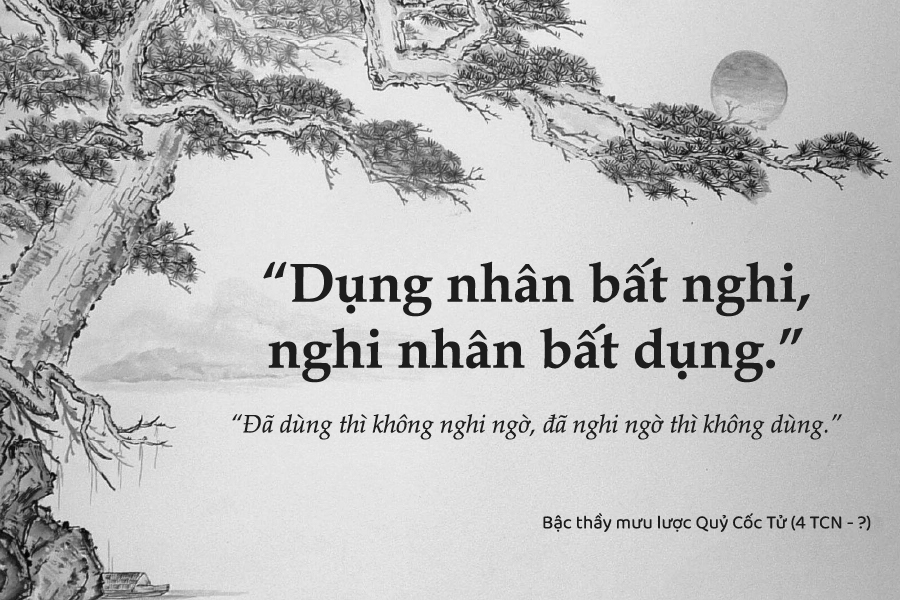 “Dụng nhân bất nghi, nghi nhân bất dụng.”

“Đã dùng thì không nghi ngờ, đã nghi ngờ thì không dùng.”

Bậc thầy mưu lược Quỷ Cốc Tử (4 TCN - ?)